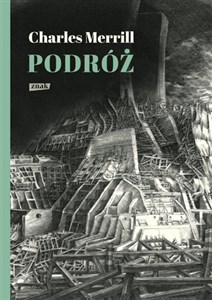 Charles Merrill

PODRÓŻ

znak